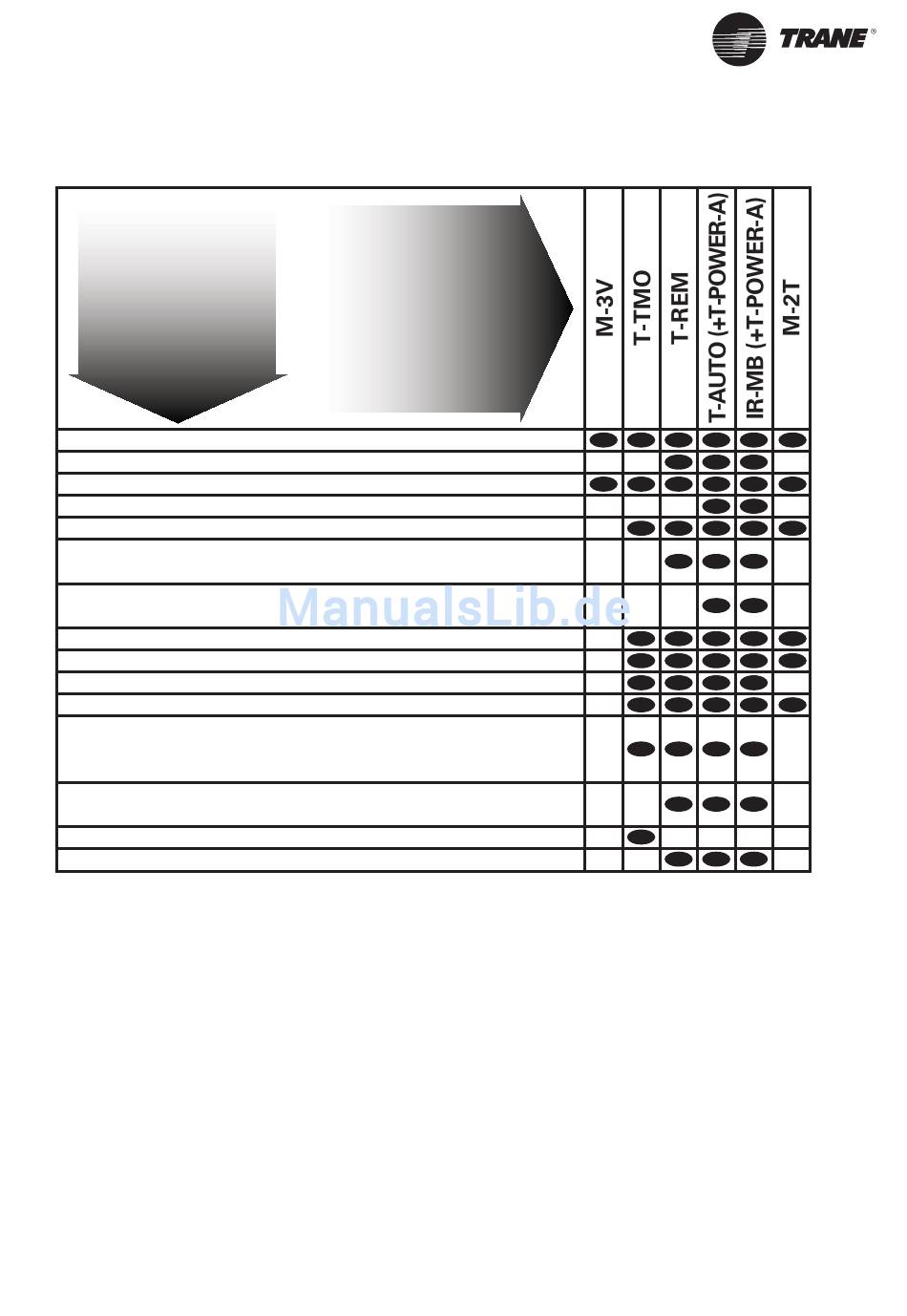 TRANE®

| | M-3V | T-TMO | T-REM | T-AUTO (+T-POWER-A) | IR-MB (+T-POWER-A) | M-2T |
|---|---|---|---|---|---|---|
| | ● | ● | ● | ● | ● | ● |
| | | | ● | ● | ● | |
| | ● | ● | ● | ● | ● | ● |
| | | | | ● | ● | |
| | | ● | ● | ● | ● | ● |
| | | | ● | ● | ● | |
| | | | | ● | ● | |
| | | ● | ● | ● | ● | ● |
| | | ● | ● | ● | ● | ● |
| | | ● | ● | ● | ● | |
| | | ● | ● | ● | ● | ● |
| | | ● | ● | ● | ● | |
| | | | ● | ● | ● | |
| | | ● | | | | |
| | | | ● | ● | ● | |

ManualsLib.de